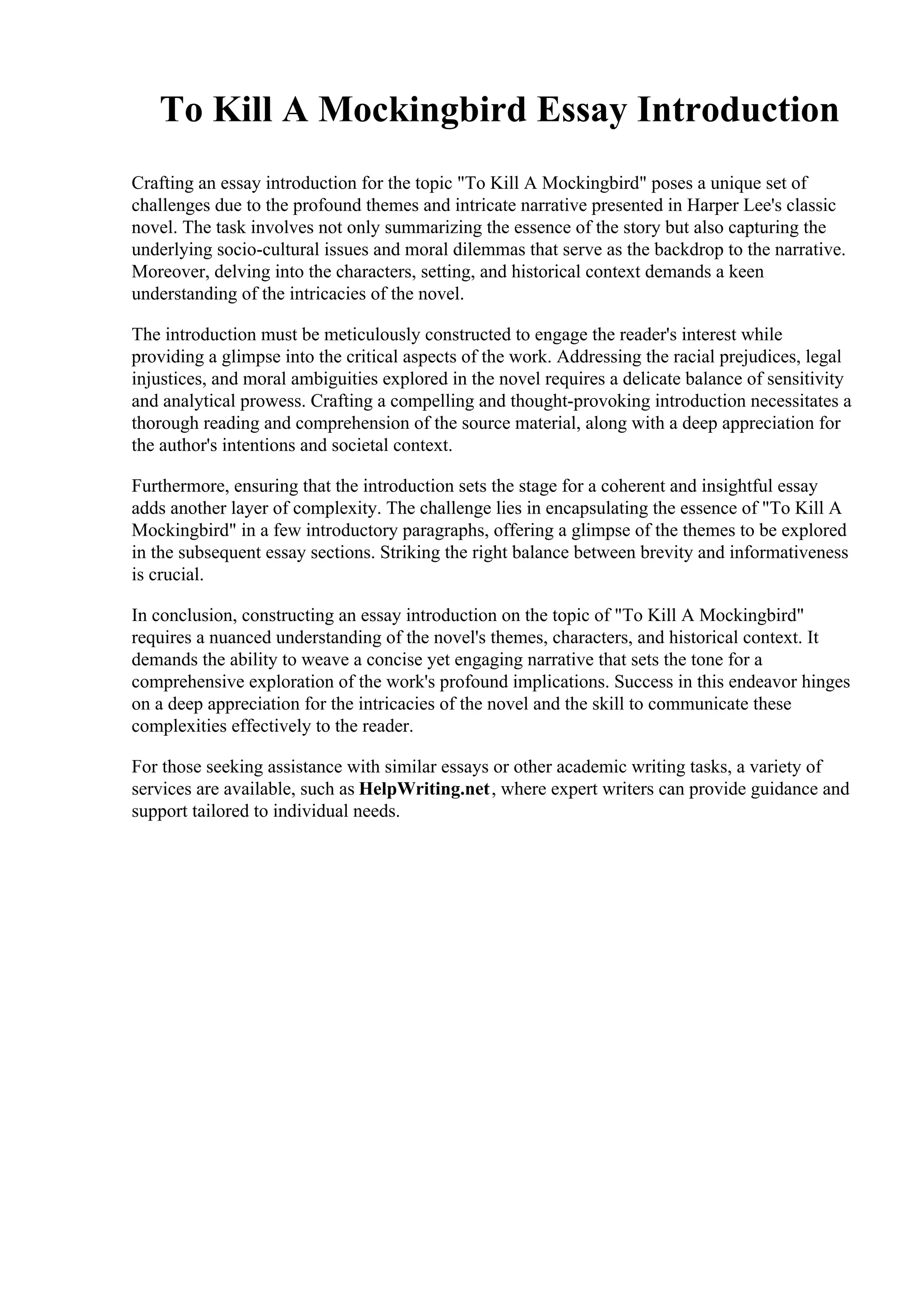 To Kill A Mockingbird Essay Introduction

Crafting an essay introduction for the topic "To Kill A Mockingbird" poses a unique set of challenges due to the profound themes and intricate narrative presented in Harper Lee's classic novel. The task involves not only summarizing the essence of the story but also capturing the underlying socio-cultural issues and moral dilemmas that serve as the backdrop to the narrative. Moreover, delving into the characters, setting, and historical context demands a keen understanding of the intricacies of the novel.

The introduction must be meticulously constructed to engage the reader's interest while providing a glimpse into the critical aspects of the work. Addressing the racial prejudices, legal injustices, and moral ambiguities explored in the novel requires a delicate balance of sensitivity and analytical prowess. Crafting a compelling and thought-provoking introduction necessitates a thorough reading and comprehension of the source material, along with a deep appreciation for the author's intentions and societal context.

Furthermore, ensuring that the introduction sets the stage for a coherent and insightful essay adds another layer of complexity. The challenge lies in encapsulating the essence of "To Kill A Mockingbird" in a few introductory paragraphs, offering a glimpse of the themes to be explored in the subsequent essay sections. Striking the right balance between brevity and informativeness is crucial.

In conclusion, constructing an essay introduction on the topic of "To Kill A Mockingbird" requires a nuanced understanding of the novel's themes, characters, and historical context. It demands the ability to weave a concise yet engaging narrative that sets the tone for a comprehensive exploration of the work's profound implications. Success in this endeavor hinges on a deep appreciation for the intricacies of the novel and the skill to communicate these complexities effectively to the reader.

For those seeking assistance with similar essays or other academic writing tasks, a variety of services are available, such as HelpWriting.net, where expert writers can provide guidance and support tailored to individual needs.